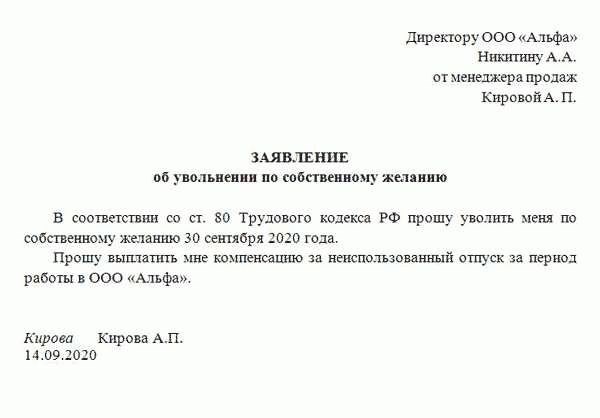 Директору ООО «Альфа»
Никитину А.А.
от менеджера продаж
Кировой А. П.

ЗАЯВЛЕНИЕ
об увольнении по собственному желанию

В соответствии со ст. 80 Трудового кодекса РФ прошу уволить меня по собственному желанию 30 сентября 2020 года.

Прошу выплатить мне компенсацию за неиспользованный отпуск за период работы в ООО «Альфа».

Кирова Кирова А.П.
14.09.2020